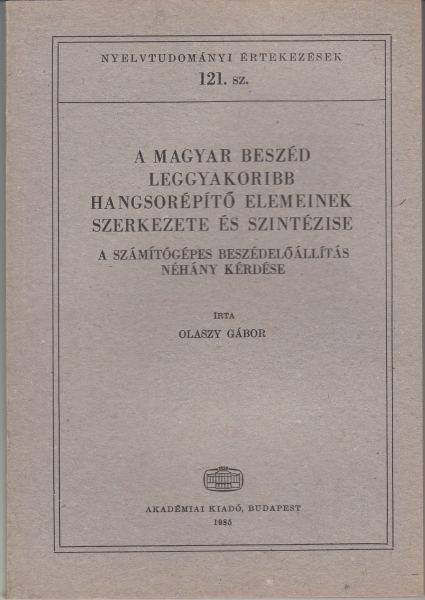 NYELVTUDOMÁNYI ÉRTEKEZÉSEK
121. sz.

A MAGYAR BESZÉD LEGGYAKORIBB HANGSORÉPÍTŐ ELEMEINEK SZERKEZETE ÉS SZINTÉZISE

A SZÁMÍTÓGÉPES BESZÉDELŐÁLLÍTÁS NÉHÁNY KÉRDÉSE

ÍRTA
OLASZY GÁBOR

AKADÉMIAI KIADÓ, BUDAPEST
1985